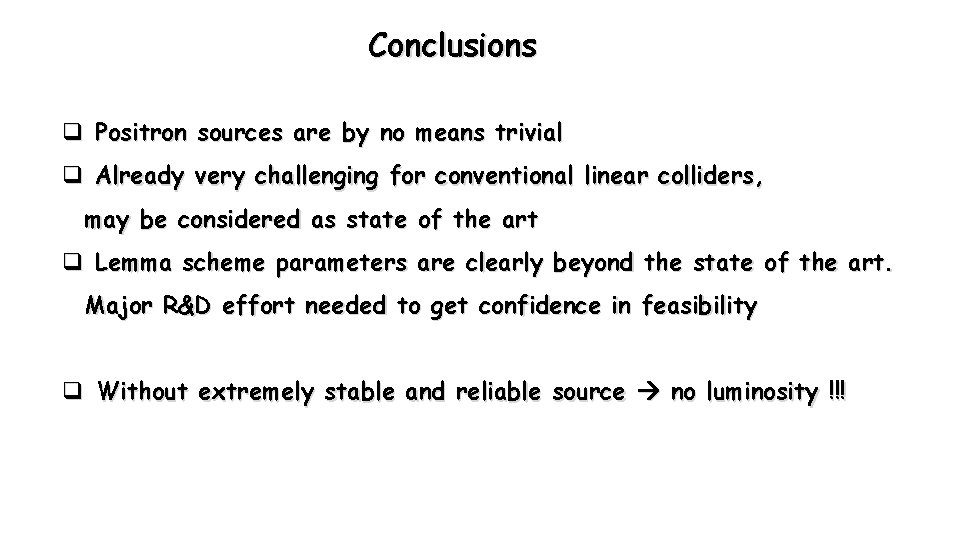 Conclusions

❑ Positron sources are by no means trivial

❑ Already very challenging for conventional linear colliders, may be considered as state of the art

❑ Lemma scheme parameters are clearly beyond the state of the art. Major R&D effort needed to get confidence in feasibility

❑ Without extremely stable and reliable source → no luminosity !!!